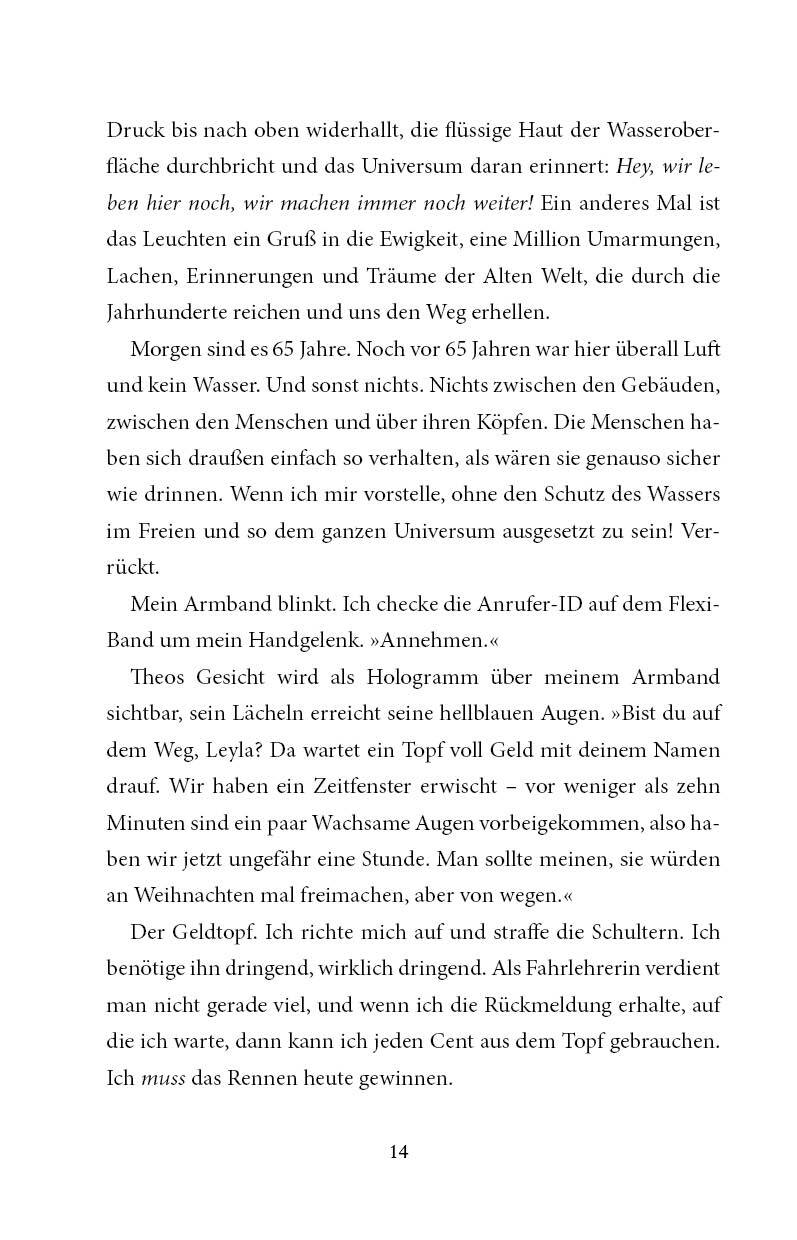 Druck bis nach oben widerhallt, die flüssige Haut der Wasseroberfläche durchbricht und das Universum daran erinnert: Hey, wir leben hier noch, wir machen immer noch weiter! Ein anderes Mal ist das Leuchten ein Gruß in die Ewigkeit, eine Million Umarmungen, Lachen, Erinnerungen und Träume der Alten Welt, die durch die Jahrhunderte reichen und uns den Weg erhellen.

Morgen sind es 65 Jahre. Noch vor 65 Jahren war hier überall Luft und kein Wasser. Und sonst nichts. Nichts zwischen den Gebäuden, zwischen den Menschen und über ihren Köpfen. Die Menschen haben sich draußen einfach so verhalten, als wären sie genauso sicher wie drinnen. Wenn ich mir vorstelle, ohne den Schutz des Wassers im Freien und so dem ganzen Universum ausgesetzt zu sein! Verrückt.

Mein Armband blinkt. Ich checke die Anrufer-ID auf dem Flexi-Band um mein Handgelenk. »Annehmen.«

Theos Gesicht wird als Hologramm über meinem Armband sichtbar, sein Lächeln erreicht seine hellblauen Augen. »Bist du auf dem Weg, Leyla? Da wartet ein Topf voll Geld mit deinem Namen drauf. Wir haben ein Zeitfenster erwischt – vor weniger als zehn Minuten sind ein paar Wachsame Augen vorbeigekommen, also haben wir jetzt ungefähr eine Stunde. Man sollte meinen, sie würden an Weihnachten mal freimachen, aber von wegen.«

Der Geldtopf. Ich richte mich auf und straffe die Schultern. Ich benötige ihn dringend, wirklich dringend. Als Fahrlehrerin verdient man nicht gerade viel, und wenn ich die Rückmeldung erhalte, auf die ich warte, dann kann ich jeden Cent aus dem Topf gebrauchen. Ich muss das Rennen heute gewinnen.

14